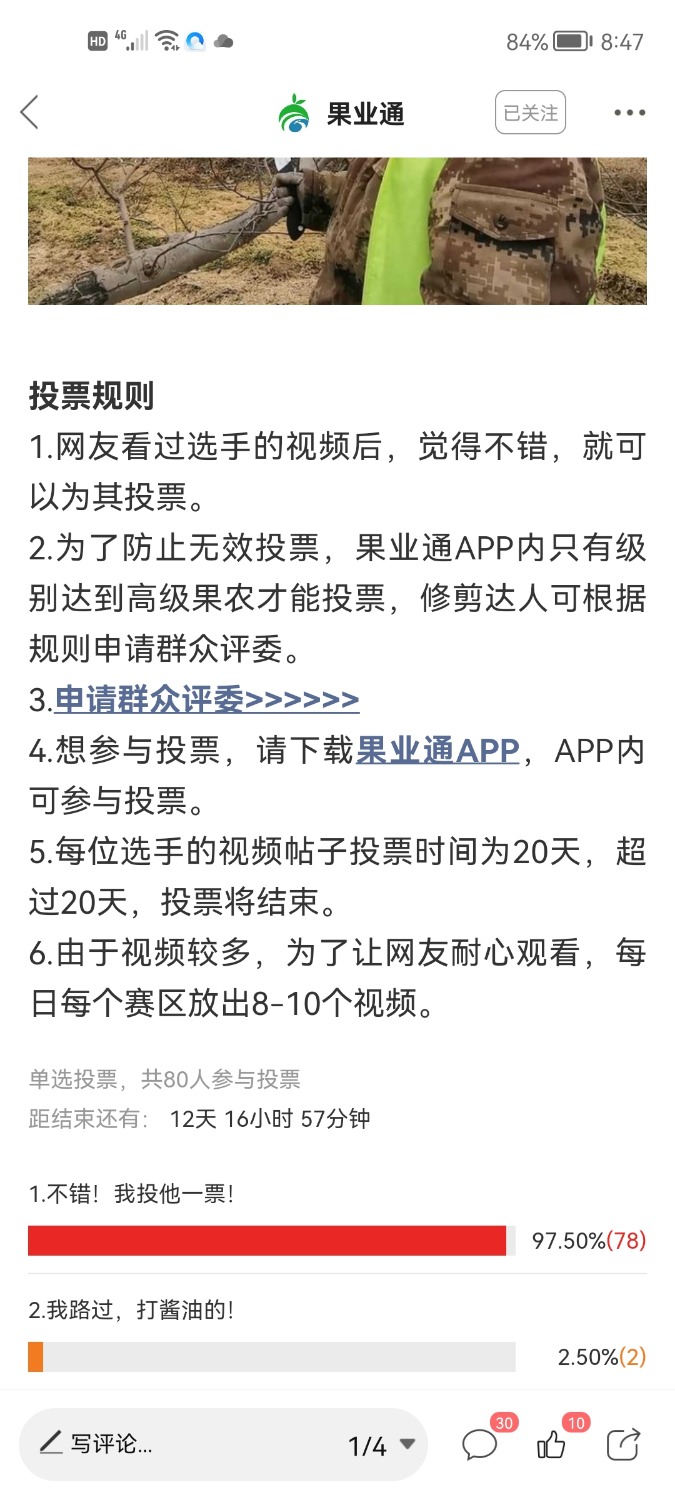 HD 4G 84% 8:47

果业通 已关注

投票规则
1.网友看过选手的视频后，觉得不错，就可以为其投票。
2.为了防止无效投票，果业通APP内只有级别达到高级果农才能投票，修剪达人可根据规则申请群众评委。
3.申请群众评委>>>>>>
4.想参与投票，请下载果业通APP，APP内可参与投票。
5.每位选手的视频帖子投票时间为20天，超过20天，投票将结束。
6.由于视频较多，为了让网友耐心观看，每日每个赛区放出8-10个视频。

单选投票，共80人参与投票
距结束还有: 12天 16小时 57分钟

1.不错！我投他一票！
97.50%(78)

2.我路过，打酱油的！
2.50%(2)

写评论... 1/4 30 10